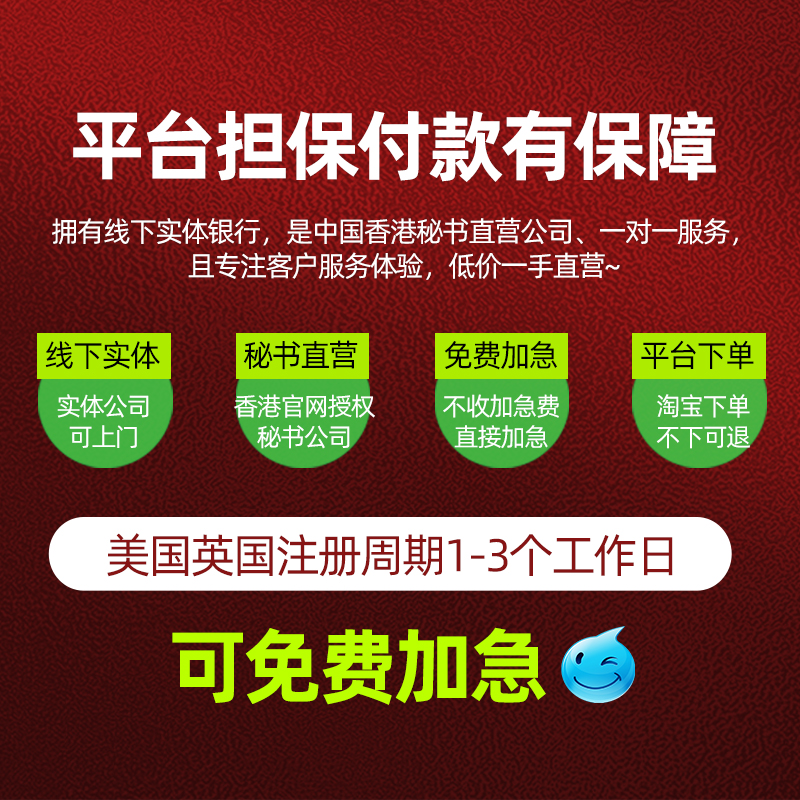 平台担保付款有保障

拥有线下实体银行，是中国香港秘书直营公司、一对一服务，且专注客户服务体验，低价一手直营~

线下实体

实体公司
可上门

秘书直营

香港官网授权
秘书公司

免费加急

不收加急费
直接加急

平台下单

淘宝下单
不下可退

美国英国注册周期1-3个工作日

可免费加急